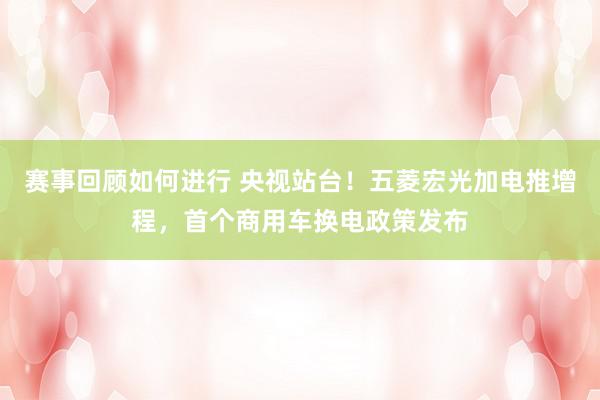 赛事回顾如何进行 央视站台！五菱宏光加电推增程，首个商用车换电政策发布